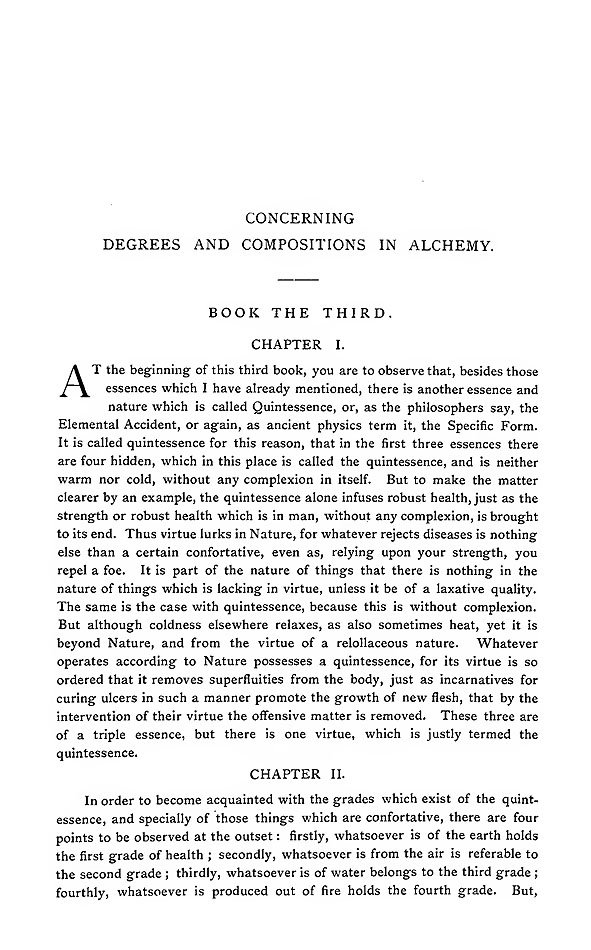 CONCERNING
DEGREES AND COMPOSITIONS IN ALCHEMY.

BOOK THE THIRD.

CHAPTER I.

AT the beginning of this third book, you are to observe that, besides those essences which I have already mentioned, there is another essence and nature which is called Quintessence, or, as the philosophers say, the Elemental Accident, or again, as ancient physics term it, the Specific Form. It is called quintessence for this reason, that in the first three essences there are four hidden, which in this place is called the quintessence, and is neither warm nor cold, without any complexion in itself. But to make the matter clearer by an example, the quintessence alone infuses robust health, just as the strength or robust health which is in man, without any complexion, is brought to its end. Thus virtue lurks in Nature, for whatever rejects diseases is nothing else than a certain confortative, even as, relying upon your strength, you repel a foe. It is part of the nature of things that there is nothing in the nature of things which is lacking in virtue, unless it be of a laxative quality. The same is the case with quintessence, because this is without complexion. But although coldness elsewhere relaxes, as also sometimes heat, yet it is beyond Nature, and from the virtue of a relollaceous nature. Whatever operates according to Nature possesses a quintessence, for its virtue is so ordered that it removes superfluities from the body, just as incarnatives for curing ulcers in such a manner promote the growth of new flesh, that by the intervention of their virtue the offensive matter is removed. These three are of a triple essence, but there is one virtue, which is justly termed the quintessence.

CHAPTER II.

In order to become acquainted with the grades which exist of the quintessence, and specially of those things which are confortative, there are four points to be observed at the outset: firstly, whatsoever is of the earth holds the first grade of health; secondly, whatsoever is from the air is referable to the second grade; thirdly, whatsoever is of water belongs to the third grade; fourthly, whatsoever is produced out of fire holds the fourth grade. But,